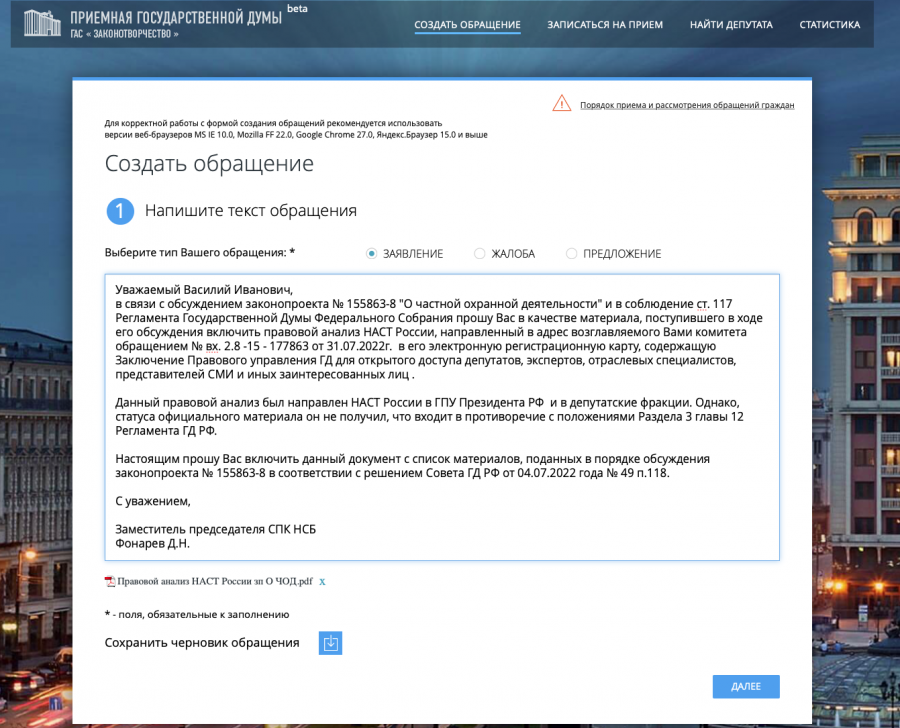 ПРИЕМНАЯ ГОСУДАРСТВЕННОЙ ДУМЫ beta
ГАС « ЗАКОНОТВОРЧЕСТВО »

СОЗДАТЬ ОБРАЩЕНИЕ ЗАПИСАТЬСЯ НА ПРИЕМ НАЙТИ ДЕПУТАТА СТАТИСТИКА

Порядок приема и рассмотрения обращений граждан

Для корректной работы с формой создания обращений рекомендуется использовать версии веб-браузеров MS IE 10.0, Mozilla FF 22.0, Google Chrome 27.0, Яндекс.Браузер 15.0 и выше

Создать обращение

1 Напишите текст обращения

Выберите тип Вашего обращения: * ЗАЯВЛЕНИЕ ЖАЛОБА ПРЕДЛОЖЕНИЕ

Уважаемый Василий Иванович,
в связи с обсуждением законопроекта № 155863-8 "О частной охранной деятельности" и в соблюдение ст. 117 Регламента Государственной Думы Федерального Собрания прошу Вас в качестве материала, поступившего в ходе его обсуждения включить правовой анализ НАСТ России, направленный в адрес возглавляемого Вами комитета обращением № вх. 2.8 -15 - 177863 от 31.07.2022г. в его электронную регистрационную карту, содержащую Заключение Правового управления ГД для открытого доступа депутатов, экспертов, отраслевых специалистов, представителей СМИ и иных заинтересованных лиц .

Данный правовой анализ был направлен НАСТ России в ГПУ Президента РФ и в депутатские фракции. Однако, статуса официального материала он не получил, что входит в противоречие с положениями Раздела 3 главы 12 Регламента ГД РФ.

Настоящим прошу Вас включить данный документ с список материалов, поданных в порядке обсуждения законопроекта № 155863-8 в соответствии с решением Совета ГД РФ от 04.07.2022 года № 49 п.118.

С уважением,

Заместитель председателя СПК НСБ
Фонарев Д.Н.

Правовой анализ НАСТ России зп О ЧОД.pdf x

* - поля, обязательные к заполнению

Сохранить черновик обращения

ДАЛЕЕ